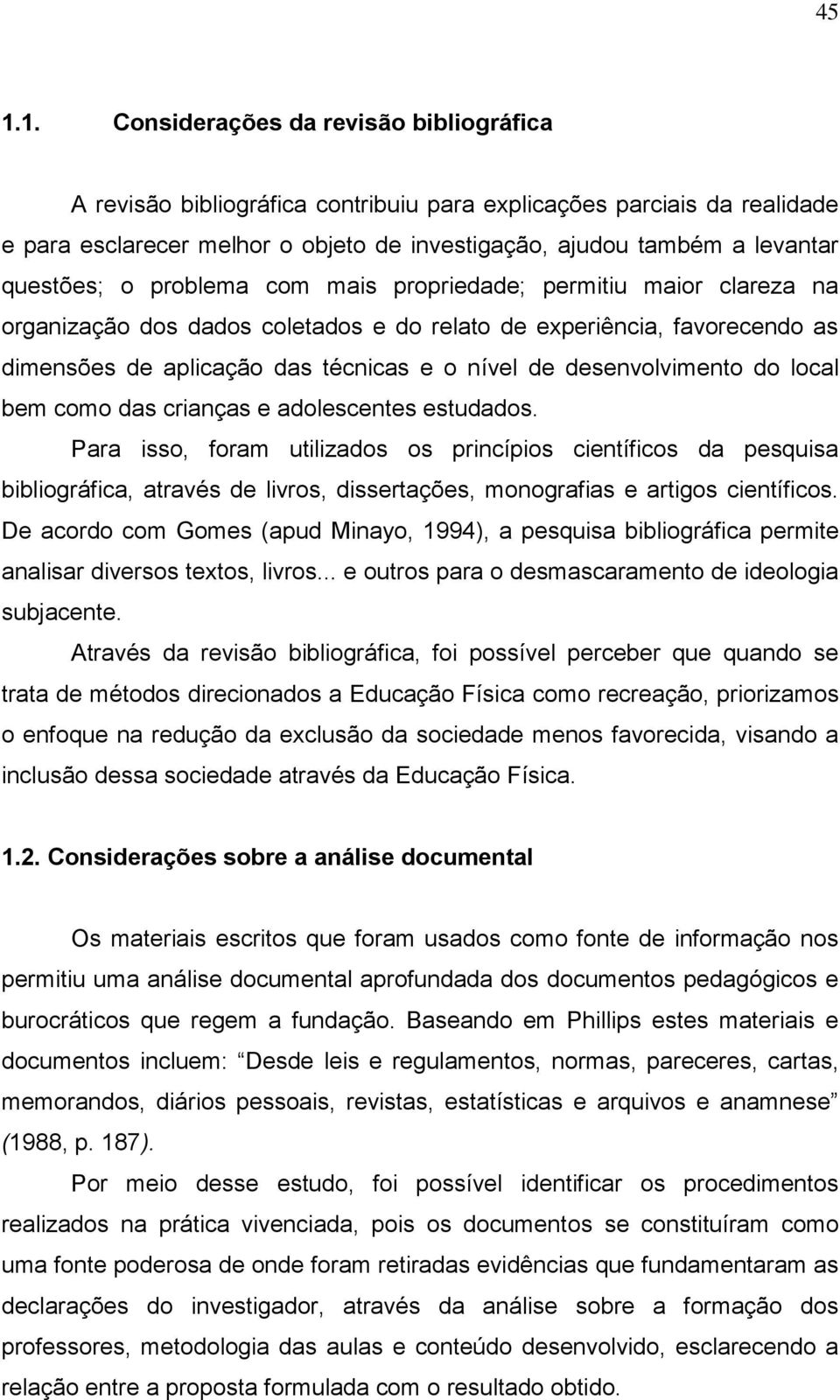 45

1.1. Considerações da revisão bibliográfica

A revisão bibliográfica contribuiu para explicações parciais da realidade e para esclarecer melhor o objeto de investigação, ajudou também a levantar questões; o problema com mais propriedade; permitiu maior clareza na organização dos dados coletados e do relato de experiência, favorecendo as dimensões de aplicação das técnicas e o nível de desenvolvimento do local bem como das crianças e adolescentes estudados.

Para isso, foram utilizados os princípios científicos da pesquisa bibliográfica, através de livros, dissertações, monografias e artigos científicos. De acordo com Gomes (apud Minayo, 1994), a pesquisa bibliográfica permite analisar diversos textos, livros... e outros para o desmascaramento de ideologia subjacente.

Através da revisão bibliográfica, foi possível perceber que quando se trata de métodos direcionados a Educação Física como recreação, priorizamos o enfoque na redução da exclusão da sociedade menos favorecida, visando a inclusão dessa sociedade através da Educação Física.

1.2. Considerações sobre a análise documental

Os materiais escritos que foram usados como fonte de informação nos permitiu uma análise documental aprofundada dos documentos pedagógicos e burocráticos que regem a fundação. Baseando em Phillips estes materiais e documentos incluem: Desde leis e regulamentos, normas, pareceres, cartas, memorandos, diários pessoais, revistas, estatísticas e arquivos e anamnese (1988, p. 187).

Por meio desse estudo, foi possível identificar os procedimentos realizados na prática vivenciada, pois os documentos se constituíram como uma fonte poderosa de onde foram retiradas evidências que fundamentaram as declarações do investigador, através da análise sobre a formação dos professores, metodologia das aulas e conteúdo desenvolvido, esclarecendo a relação entre a proposta formulada com o resultado obtido.